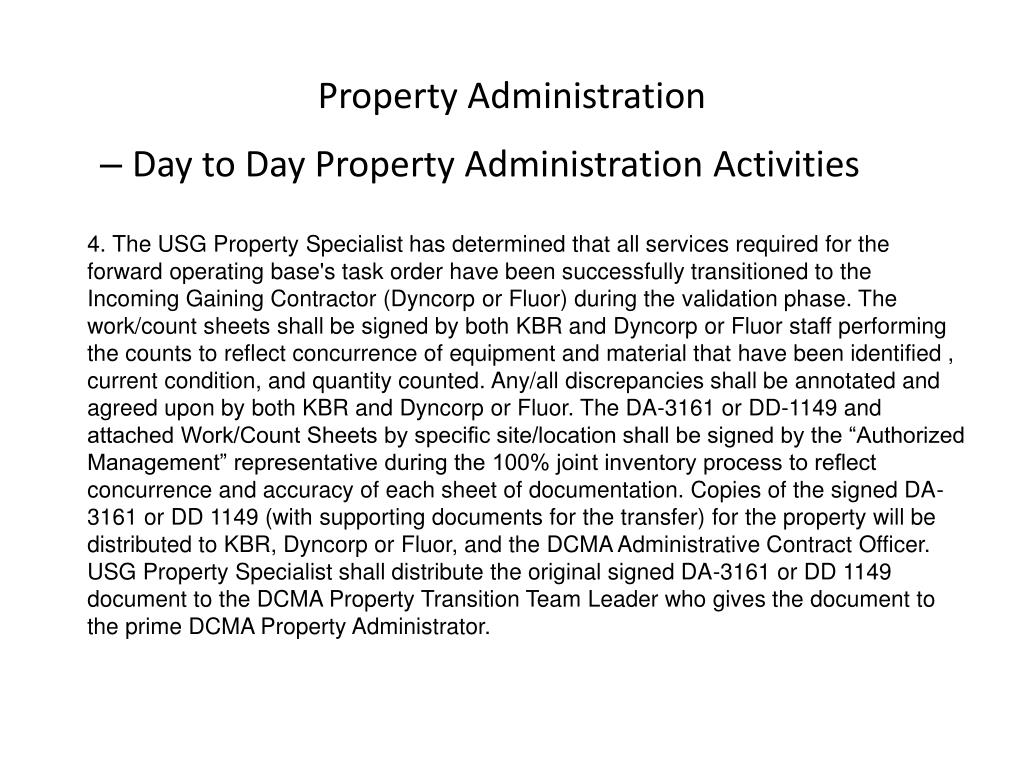 Property Administration

– Day to Day Property Administration Activities

4. The USG Property Specialist has determined that all services required for the forward operating base's task order have been successfully transitioned to the Incoming Gaining Contractor (Dyncorp or Fluor) during the validation phase. The work/count sheets shall be signed by both KBR and Dyncorp or Fluor staff performing the counts to reflect concurrence of equipment and material that have been identified , current condition, and quantity counted. Any/all discrepancies shall be annotated and agreed upon by both KBR and Dyncorp or Fluor. The DA-3161 or DD-1149 and attached Work/Count Sheets by specific site/location shall be signed by the “Authorized Management” representative during the 100% joint inventory process to reflect concurrence and accuracy of each sheet of documentation. Copies of the signed DA-3161 or DD 1149 (with supporting documents for the transfer) for the property will be distributed to KBR, Dyncorp or Fluor, and the DCMA Administrative Contract Officer. USG Property Specialist shall distribute the original signed DA-3161 or DD 1149 document to the DCMA Property Transition Team Leader who gives the document to the prime DCMA Property Administrator.